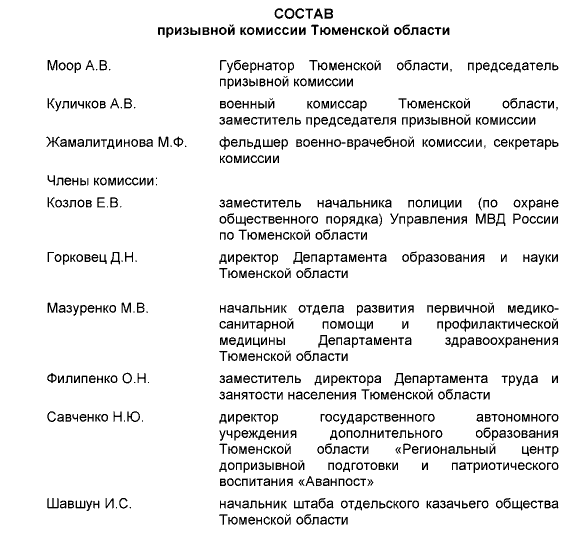 СОСТАВ
призывной комиссии Тюменской области

| | |
|---|---|
| Моор А.В. | Губернатор Тюменской области, председатель призывной комиссии |
| Куличков А.В. | военный комиссар Тюменской области, заместитель председателя призывной комиссии |
| Жамалитдинова М.Ф. | фельдшер военно-врачебной комиссии, секретарь комиссии |
| Члены комиссии: | |
| Козлов Е.В. | заместитель начальника полиции (по охране общественного порядка) Управления МВД России по Тюменской области |
| Горковец Д.Н. | директор Департамента образования и науки Тюменской области |
| Мазуренко М.В. | начальник отдела развития первичной медико-санитарной помощи и профилактической медицины Департамента здравоохранения Тюменской области |
| Филипенко О.Н. | заместитель директора Департамента труда и занятости населения Тюменской области |
| Савченко Н.Ю. | директор государственного автономного учреждения дополнительного образования Тюменской области «Региональный центр допризывной подготовки и патриотического воспитания «Аванпост» |
| Шавшун И.С. | начальник штаба отдельского казачьего общества Тюменской области |